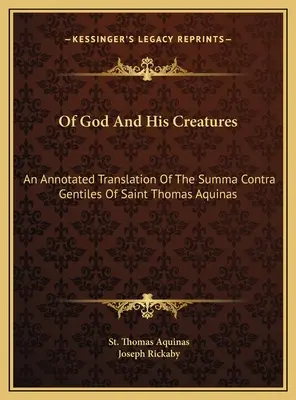 —KESSINGER'S LEGACY REPRINTS—

Of God And His Creatures

An Annotated Translation Of The Summa Contra Gentiles Of Saint Thomas Aquinas

St. Thomas Aquinas
Joseph Rickaby